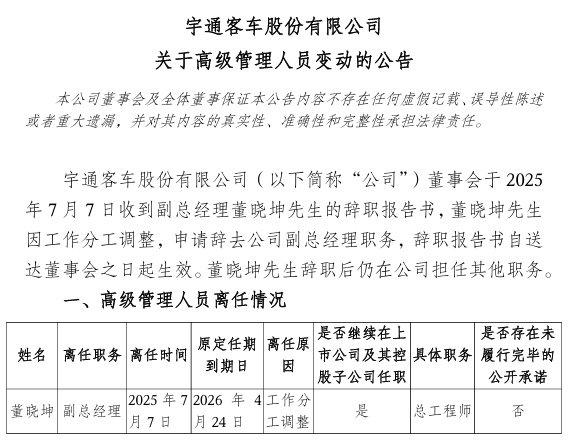 宇通客车股份有限公司
关于高级管理人员变动的公告

本公司董事会及全体董事保证本公告内容不存在任何虚假记载、误导性陈述或者重大遗漏，并对其内容的真实性、准确性和完整性承担法律责任。

宇通客车股份有限公司（以下简称“公司”）董事会于2025年7月7日收到副总经理董晓坤先生的辞职报告书，董晓坤先生因工作分工调整，申请辞去公司副总经理职务，辞职报告书自送达董事会之日起生效。董晓坤先生辞职后仍在公司担任其他职务。

一、高级管理人员离任情况

| 姓名 | 离任职务 | 离任时间 | 原定任期到期日 | 离任原因 | 是否继续在上市公司及其控股子公司任职 | 具体职务 | 是否存在未履行完毕的公开承诺 |
|---|---|---|---|---|---|---|---|
| 董晓坤 | 副总经理 | 2025年7月7日 | 2026年4月24日 | 工作分工调整 | 是 | 总工程师 | 否 |